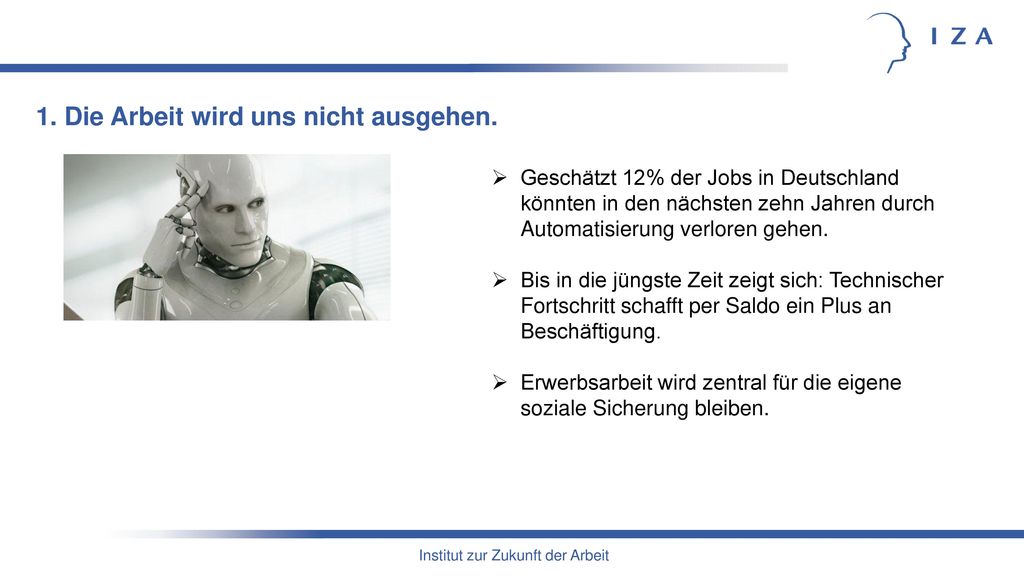 I Z A

1. Die Arbeit wird uns nicht ausgehen.

➢ Geschätzt 12% der Jobs in Deutschland könnten in den nächsten zehn Jahren durch Automatisierung verloren gehen.

➢ Bis in die jüngste Zeit zeigt sich: Technischer Fortschritt schafft per Saldo ein Plus an Beschäftigung.

➢ Erwerbsarbeit wird zentral für die eigene soziale Sicherung bleiben.

Institut zur Zukunft der Arbeit